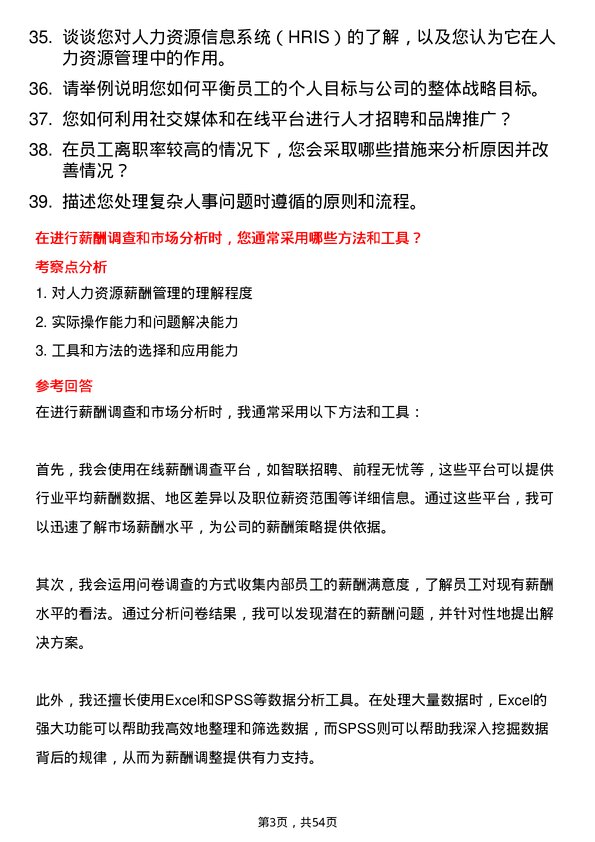 35. 谈谈您对人力资源信息系统（HRIS）的了解，以及您认为它在人力资源管理中的作用。

36. 请举例说明您如何平衡员工的个人目标与公司的整体战略目标。

37. 您如何利用社交媒体和在线平台进行人才招聘和品牌推广？

38. 在员工离职率较高的情况下，您会采取哪些措施来分析原因并改善情况？

39. 描述您处理复杂人事问题时遵循的原则和流程。

在进行薪酬调查和市场分析时，您通常采用哪些方法和工具？

考察点分析

1. 对人力资源薪酬管理的理解程度

2. 实际操作能力和问题解决能力

3. 工具和方法的选择和应用能力

参考回答

在进行薪酬调查和市场分析时，我通常采用以下方法和工具：

首先，我会使用在线薪酬调查平台，如智联招聘、前程无忧等，这些平台可以提供行业平均薪酬数据、地区差异以及职位薪资范围等详细信息。通过这些平台，我可以迅速了解市场薪酬水平，为公司的薪酬策略提供依据。

其次，我会运用问卷调查的方式收集内部员工的薪酬满意度，了解员工对现有薪酬水平的看法。通过分析问卷结果，我可以发现潜在的薪酬问题，并针对性地提出解决方案。

此外，我还擅长使用Excel和SPSS等数据分析工具。在处理大量数据时，Excel的强大功能可以帮助我高效地整理和筛选数据，而SPSS则可以帮助我深入挖掘数据背后的规律，从而为薪酬调整提供有力支持。

第3页，共54页